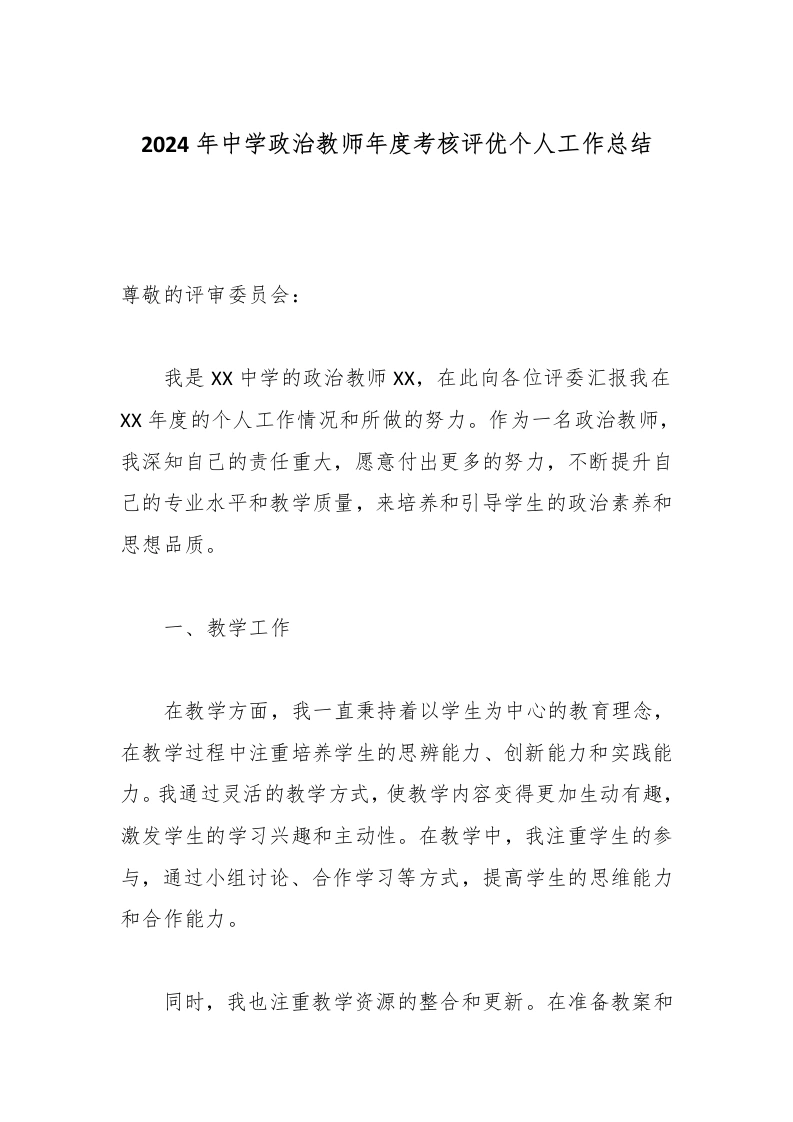 2024年中学政治教师年度考核评优个人工作总结

尊敬的评审委员会：

我是XX中学的政治教师XX，在此向各位评委汇报我在XX年度的个人工作情况和所做的努力。作为一名政治教师，我深知自己的责任重大，愿意付出更多的努力，不断提升自己的专业水平和教学质量，来培养和引导学生的政治素养和思想品质。

一、教学工作

在教学方面，我一直秉持着以学生为中心的教育理念，在教学过程中注重培养学生的思辨能力、创新能力和实践能力。我通过灵活的教学方式，使教学内容变得更加生动有趣，激发学生的学习兴趣和主动性。在教学中，我注重学生的参与，通过小组讨论、合作学习等方式，提高学生的思维能力和合作能力。

同时，我也注重教学资源的整合和更新。在准备教案和